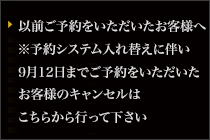 以前ご予約をいただいたお客様へ
※予約システム入れ替えに伴い
9月12日までご予約をいただいた
お客様のキャンセルは
こちらから行って下さい